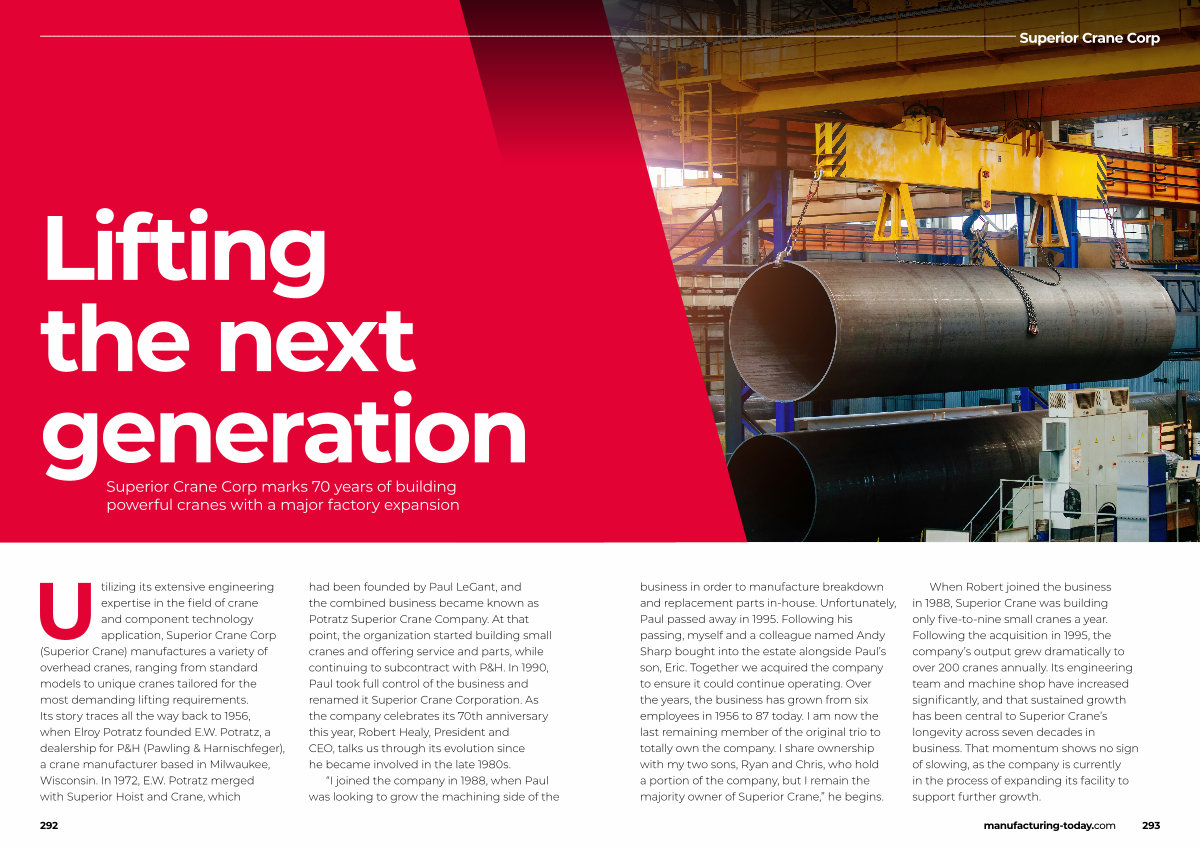 Superior Crane Corp

Lifting the next generation

Superior Crane Corp marks 70 years of building powerful cranes with a major factory expansion

Utilizing its extensive engineering expertise in the field of crane and component technology application, Superior Crane Corp (Superior Crane) manufactures a variety of overhead cranes, ranging from standard models to unique cranes tailored for the most demanding lifting requirements. Its story traces all the way back to 1956, when Elroy Potratz founded E.W. Potratz, a dealership for P&H (Pawling & Harnischfeger), a crane manufacturer based in Milwaukee, Wisconsin. In 1972, E.W. Potratz merged with Superior Hoist and Crane, which had been founded by Paul LeGant, and the combined business became known as Potratz Superior Crane Company. At that point, the organization started building small cranes and offering service and parts, while continuing to subcontract with P&H. In 1990, Paul took full control of the business and renamed it Superior Crane Corporation. As the company celebrates its 70th anniversary this year, Robert Healy, President and CEO, talks us through its evolution since he became involved in the late 1980s.

"I joined the company in 1988, when Paul was looking to grow the machining side of the business in order to manufacture breakdown and replacement parts in-house. Unfortunately, Paul passed away in 1995. Following his passing, myself and a colleague named Andy Sharp bought into the estate alongside Paul's son, Eric. Together we acquired the company to ensure it could continue operating. Over the years, the business has grown from six employees in 1956 to 87 today. I am now the last remaining member of the original trio to totally own the company. I share ownership with my two sons, Ryan and Chris, who hold a portion of the company, but I remain the majority owner of Superior Crane," he begins.

When Robert joined the business in 1988, Superior Crane was building only five-to-nine small cranes a year. Following the acquisition in 1995, the company's output grew dramatically to over 200 cranes annually. Its engineering team and machine shop have increased significantly, and that sustained growth has been central to Superior Crane's longevity across seven decades in business. That momentum shows no sign of slowing, as the company is currently in the process of expanding its facility to support further growth.

292

manufacturing-today.com 293